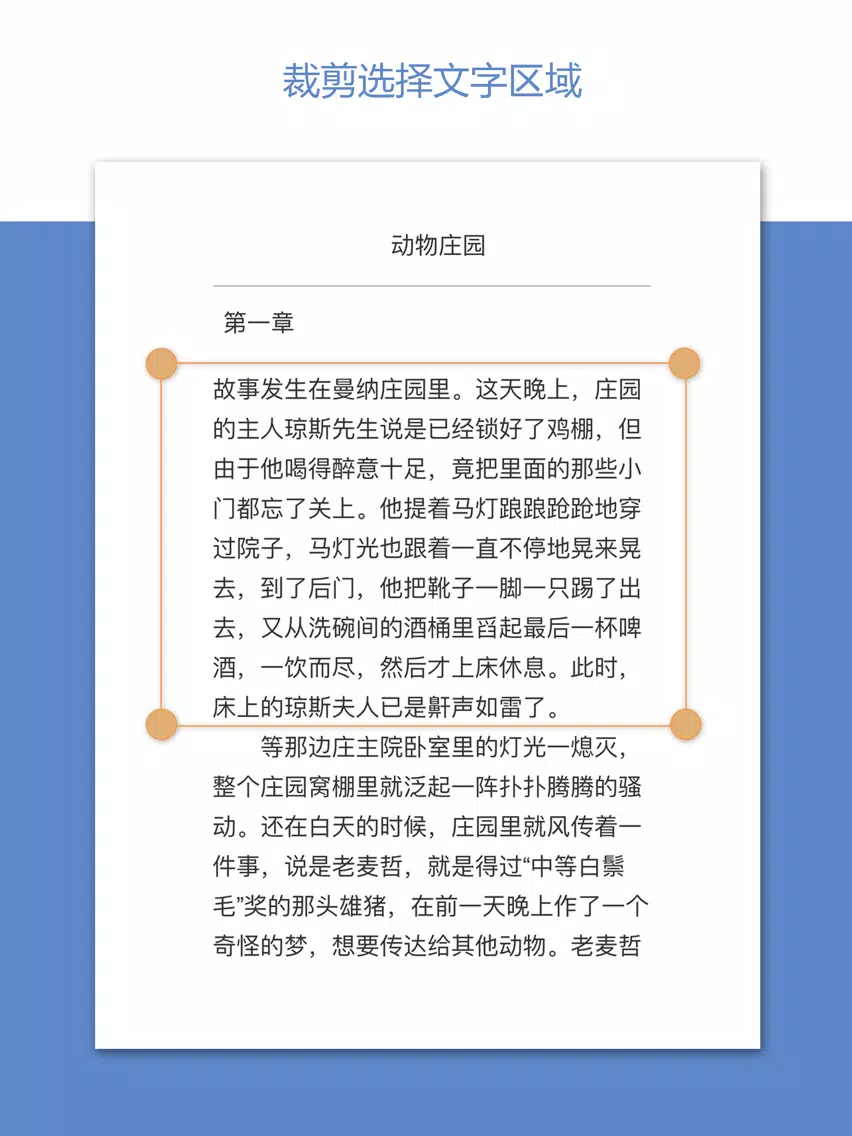 裁剪选择文字区域

动物庄园

第一章

故事发生在曼纳庄园里。这天晚上，庄园的主人琼斯先生说是已经锁好了鸡棚，但由于他喝得醉意十足，竟把里面的那些小门都忘了关上。他提着马灯踉踉跄跄地穿过院子，马灯光也跟着一直不停地晃来晃去，到了后门，他把靴子一脚一只踢了出去，又从洗碗间的酒桶里舀起最后一杯啤酒，一饮而尽，然后才上床休息。此时，床上的琼斯夫人已是鼾声如雷了。

等那边庄主院卧室里的灯光一熄灭，整个庄园窝棚里就泛起一阵扑扑腾腾的骚动。还在白天的时候，庄园里就风传着一件事，说是老麦哲，就是得过“中等白鬃毛”奖的那头雄猪，在前一天晚上作了一个奇怪的梦，想要传达给其他动物。老麦哲